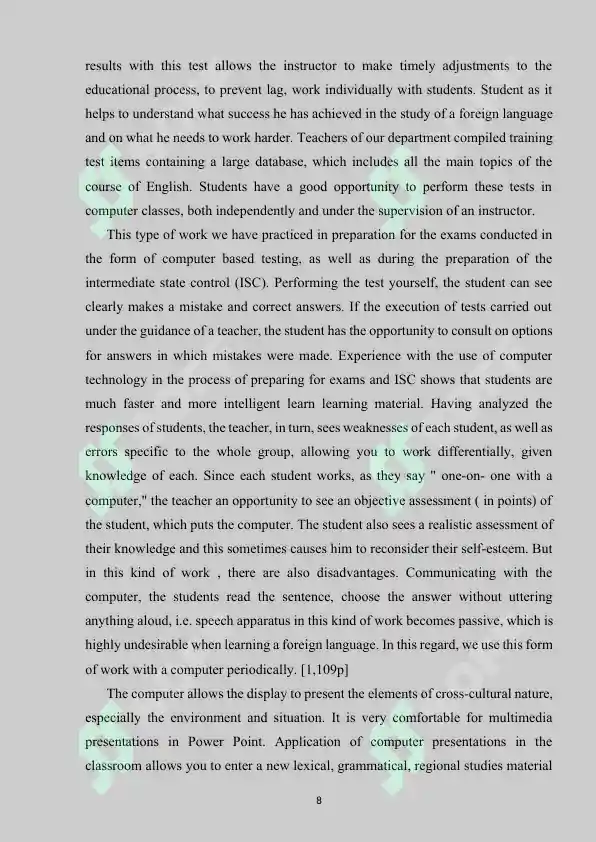 results with this test allows the instructor to make timely adjustments to the educational process, to prevent lag, work individually with students. Student as it helps to understand what success he has achieved in the study of a foreign language and on what he needs to work harder. Teachers of our department compiled training test items containing a large database, which includes all the main topics of the course of English. Students have a good opportunity to perform these tests in computer classes, both independently and under the supervision of an instructor.

This type of work we have practiced in preparation for the exams conducted in the form of computer based testing, as well as during the preparation of the intermediate state control (ISC). Performing the test yourself, the student can see clearly makes a mistake and correct answers. If the execution of tests carried out under the guidance of a teacher, the student has the opportunity to consult on options for answers in which mistakes were made. Experience with the use of computer technology in the process of preparing for exams and ISC shows that students are much faster and more intelligent learn learning material. Having analyzed the responses of students, the teacher, in turn, sees weaknesses of each student, as well as errors specific to the whole group, allowing you to work differentially, given knowledge of each. Since each student works, as they say " one-on- one with a computer," the teacher an opportunity to see an objective assessment ( in points) of the student, which puts the computer. The student also sees a realistic assessment of their knowledge and this sometimes causes him to reconsider their self-esteem. But in this kind of work , there are also disadvantages. Communicating with the computer, the students read the sentence, choose the answer without uttering anything aloud, i.e. speech apparatus in this kind of work becomes passive, which is highly undesirable when learning a foreign language. In this regard, we use this form of work with a computer periodically. [1,109p]

The computer allows the display to present the elements of cross-cultural nature, especially the environment and situation. It is very comfortable for multimedia presentations in Power Point. Application of computer presentations in the classroom allows you to enter a new lexical, grammatical, regional studies material

8